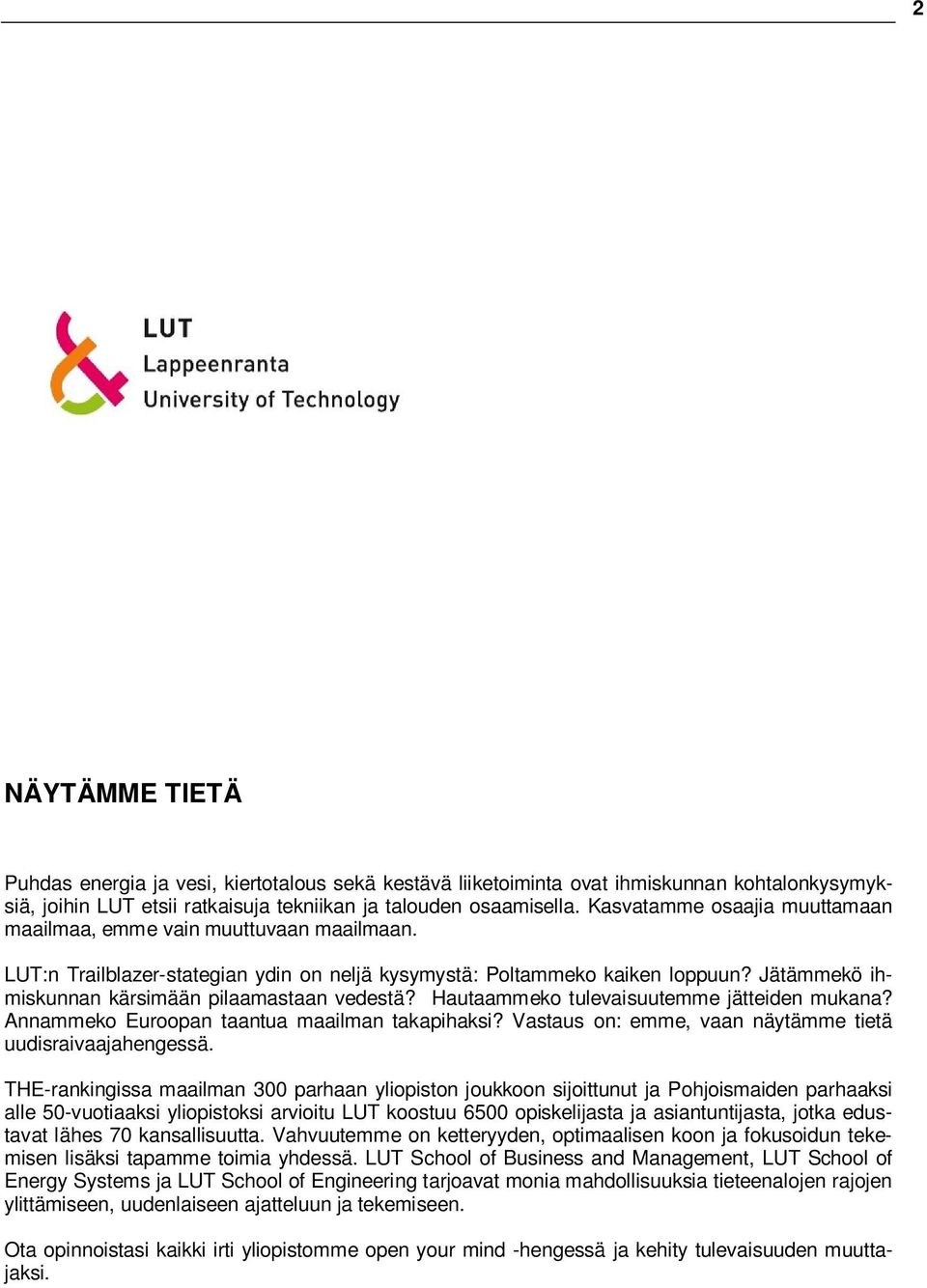 2

LUT
Lappeenranta
University of Technology

NÄYTÄMME TIETÄ

Puhdas energia ja vesi, kiertotalous sekä kestävä liiketoiminta ovat ihmiskunnan kohtalonkysymyksiä, joihin LUT etsii ratkaisuja tekniikan ja talouden osaamisella. Kasvatamme osaajia muuttamaan maailmaa, emme vain muuttuvaan maailmaan.

LUT:n Trailblazer-stategian ydin on neljä kysymystä: Poltammeko kaiken loppuun? Jätämmekö ihmiskunnan kärsimään pilaamastaan vedestä? Hautaammeko tulevaisuutemme jätteiden mukana? Annammeko Euroopan taantua maailman takapihaksi? Vastaus on: emme, vaan näytämme tietä uudisraivaajahengessä.

THE-rankingissa maailman 300 parhaan yliopiston joukkoon sijoittunut ja Pohjoismaiden parhaaksi alle 50-vuotiaaksi yliopistoksi arvioitu LUT koostuu 6500 opiskelijasta ja asiantuntijasta, jotka edustavat lähes 70 kansallisuutta. Vahvuutemme on ketteryyden, optimaalisen koon ja fokusoidun tekemisen lisäksi tapamme toimia yhdessä. LUT School of Business and Management, LUT School of Energy Systems ja LUT School of Engineering tarjoavat monia mahdollisuuksia tieteenalojen rajojen ylittämiseen, uudenlaiseen ajatteluun ja tekemiseen.

Ota opinnoistasi kaikki irti yliopistomme open your mind -hengessä ja kehity tulevaisuuden muuttajaksi.